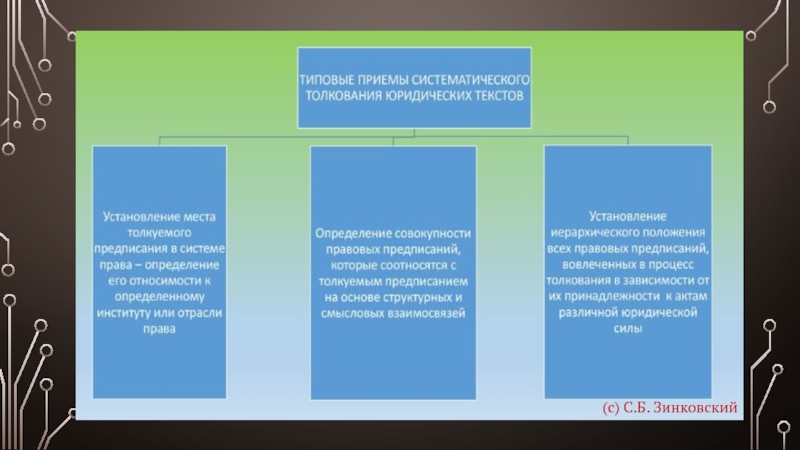 ТИПОВЫЕ ПРИЕМЫ СИСТЕМАТИЧЕСКОГО ТОЛКОВАНИЯ ЮРИДИЧЕСКИХ ТЕКСТОВ

Установление места толкуемого предписания в системе права – определение его относимости к определенному институту или отрасли права

Определение совокупности правовых предписаний, которые соотносятся с толкуемым предписанием на основе структурных и смысловых взаимосвязей

Установление иерархического положения всех правовых предписаний, вовлеченных в процесс толкования в зависимости от их принадлежности к актам различной юридической силы

(с) С.Б. Зинковский